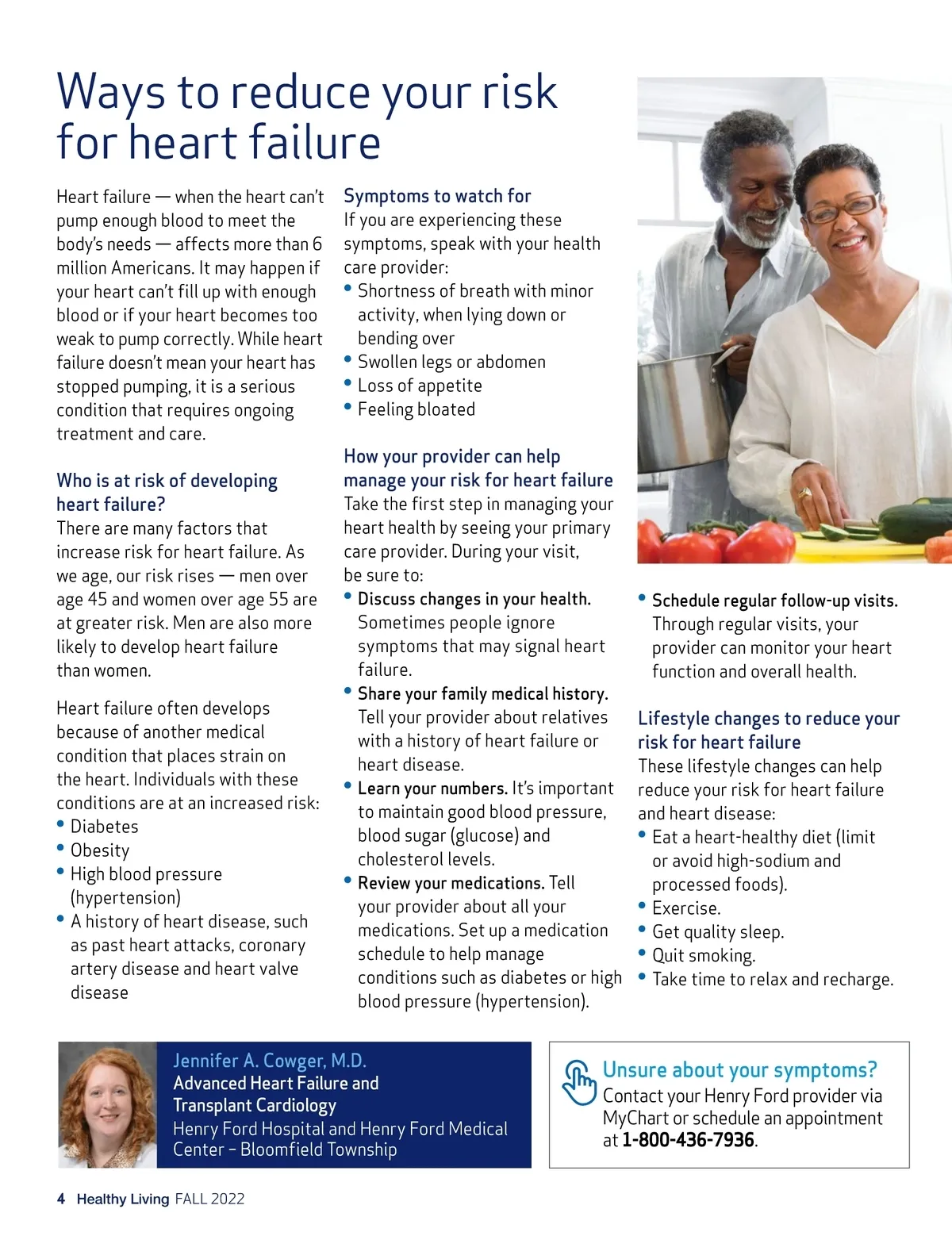 Ways to reduce your risk for heart failure

Heart failure — when the heart can't pump enough blood to meet the body's needs — affects more than 6 million Americans. It may happen if your heart can't fill up with enough blood or if your heart becomes too weak to pump correctly. While heart failure doesn't mean your heart has stopped pumping, it is a serious condition that requires ongoing treatment and care.

Who is at risk of developing heart failure?

There are many factors that increase risk for heart failure. As we age, our risk rises — men over age 45 and women over age 55 are at greater risk. Men are also more likely to develop heart failure than women.

Heart failure often develops because of another medical condition that places strain on the heart. Individuals with these conditions are at an increased risk:

• Diabetes
• Obesity
• High blood pressure (hypertension)
• A history of heart disease, such as past heart attacks, coronary artery disease and heart valve disease

Symptoms to watch for

If you are experiencing these symptoms, speak with your health care provider:

• Shortness of breath with minor activity, when lying down or bending over
• Swollen legs or abdomen
• Loss of appetite
• Feeling bloated

How your provider can help manage your risk for heart failure

Take the first step in managing your heart health by seeing your primary care provider. During your visit, be sure to:

• Discuss changes in your health. Sometimes people ignore symptoms that may signal heart failure.
• Share your family medical history. Tell your provider about relatives with a history of heart failure or heart disease.
• Learn your numbers. It's important to maintain good blood pressure, blood sugar (glucose) and cholesterol levels.
• Review your medications. Tell your provider about all your medications. Set up a medication schedule to help manage conditions such as diabetes or high blood pressure (hypertension).
• Schedule regular follow-up visits. Through regular visits, your provider can monitor your heart function and overall health.

Lifestyle changes to reduce your risk for heart failure

These lifestyle changes can help reduce your risk for heart failure and heart disease:

• Eat a heart-healthy diet (limit or avoid high-sodium and processed foods).
• Exercise.
• Get quality sleep.
• Quit smoking.
• Take time to relax and recharge.

Jennifer A. Cowger, M.D.
Advanced Heart Failure and Transplant Cardiology
Henry Ford Hospital and Henry Ford Medical Center – Bloomfield Township

Unsure about your symptoms?
Contact your Henry Ford provider via MyChart or schedule an appointment at 1-800-436-7936.

4 Healthy Living FALL 2022